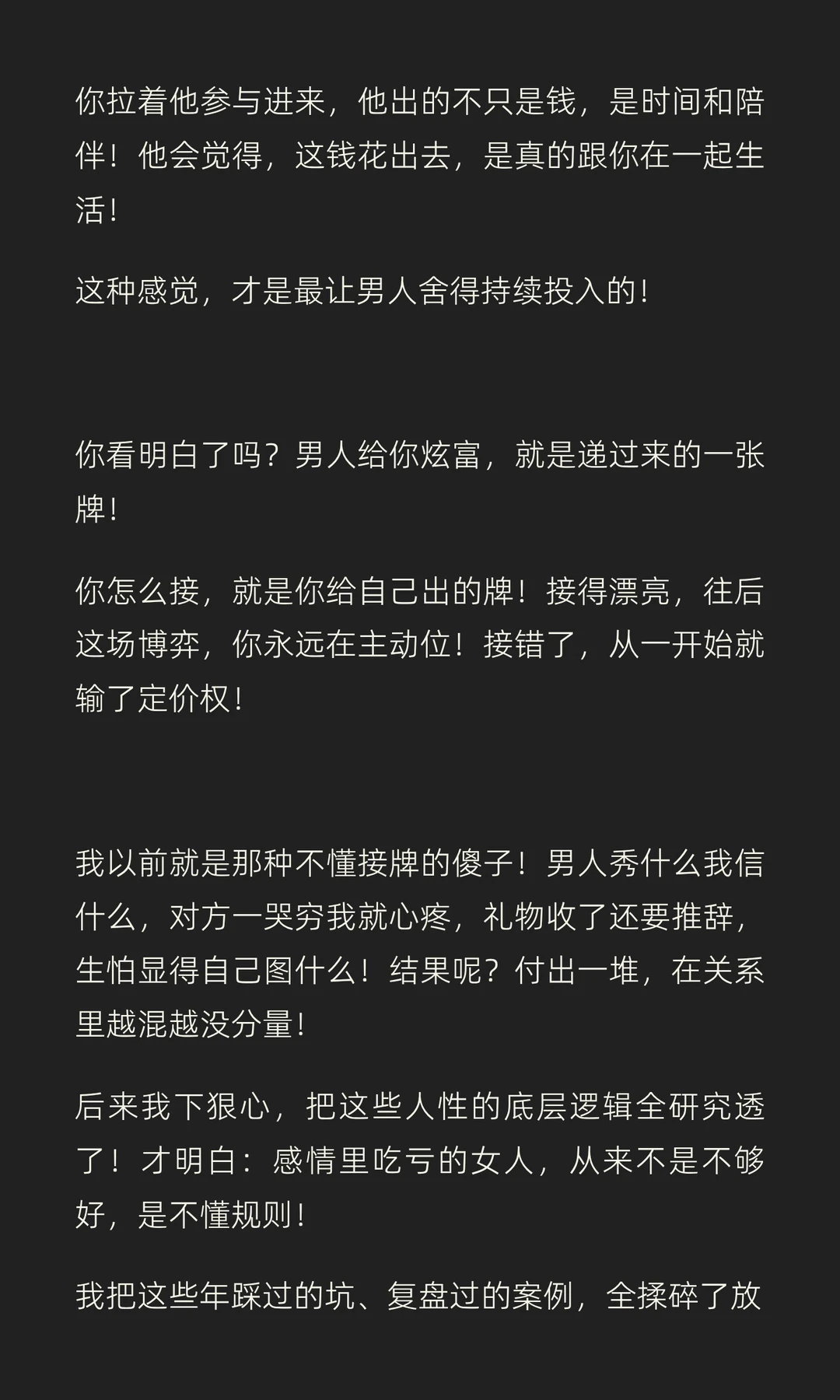 你拉着他参与进来，他出的不只是钱，是时间和陪伴！他会觉得，这钱花出去，是真的跟你在一起生活！

这种感觉，才是最让男人舍得持续投入的！

你看明白了吗？男人给你炫富，就是递过来的一张牌！

你怎么接，就是你给自己出的牌！接得漂亮，往后这场博弈，你永远在主动位！接错了，从一开始就输了定价权！

我以前就是那种不懂接牌的傻子！男人秀什么我信什么，对方一哭穷我就心疼，礼物收了还要推辞，生怕显得自己图什么！结果呢？付出一堆，在关系里越混越没分量！

后来我下狠心，把这些人性的底层逻辑全研究透了！才明白：感情里吃亏的女人，从来不是不够好，是不懂规则！

我把这些年踩过的坑、复盘过的案例，全揉碎了放